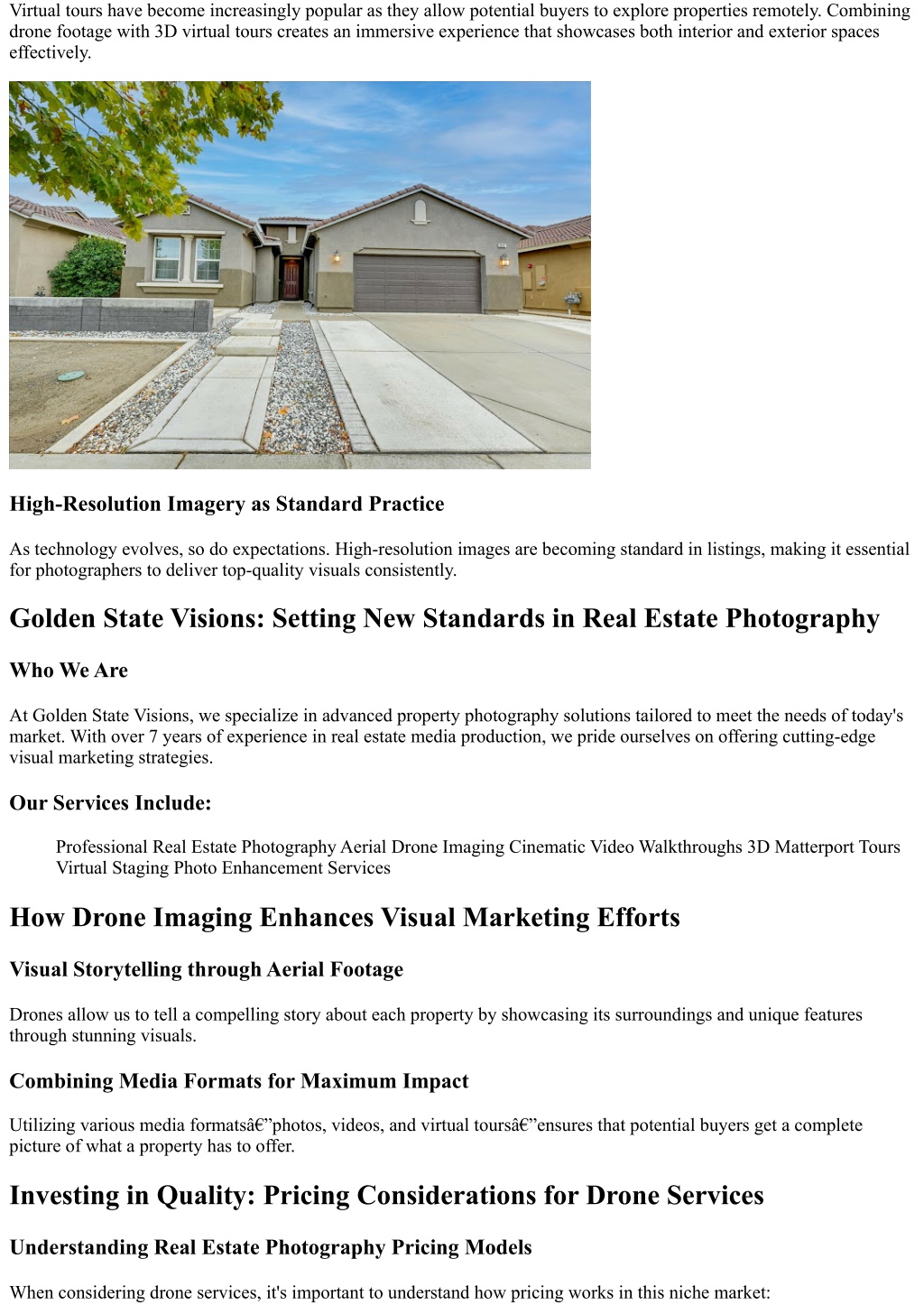 Virtual tours have become increasingly popular as they allow potential buyers to explore properties remotely. Combining drone footage with 3D virtual tours creates an immersive experience that showcases both interior and exterior spaces effectively.

High-Resolution Imagery as Standard Practice

As technology evolves, so do expectations. High-resolution images are becoming standard in listings, making it essential for photographers to deliver top-quality visuals consistently.

Golden State Visions: Setting New Standards in Real Estate Photography

Who We Are

At Golden State Visions, we specialize in advanced property photography solutions tailored to meet the needs of today's market. With over 7 years of experience in real estate media production, we pride ourselves on offering cutting-edge visual marketing strategies.

Our Services Include:

Professional Real Estate Photography Aerial Drone Imaging Cinematic Video Walkthroughs 3D Matterport Tours Virtual Staging Photo Enhancement Services

How Drone Imaging Enhances Visual Marketing Efforts

Visual Storytelling through Aerial Footage

Drones allow us to tell a compelling story about each property by showcasing its surroundings and unique features through stunning visuals.

Combining Media Formats for Maximum Impact

Utilizing various media formatsâ€”photos, videos, and virtual toursâ€”ensures that potential buyers get a complete picture of what a property has to offer.

Investing in Quality: Pricing Considerations for Drone Services

Understanding Real Estate Photography Pricing Models

When considering drone services, it's important to understand how pricing works in this niche market: